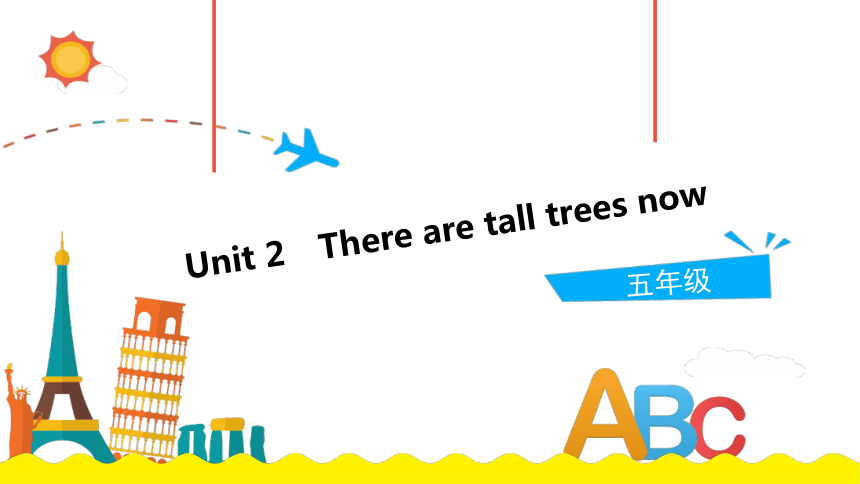 Unit 2 There are tall trees now

五年级

ABC